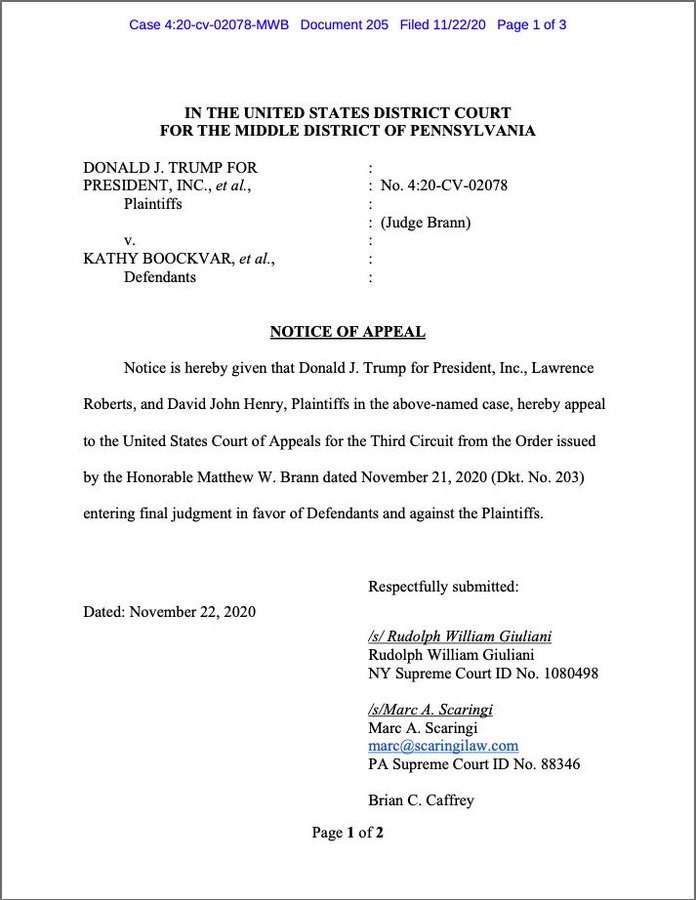 Case 4:20-cv-02078-MWB Document 205 Filed 11/22/20 Page 1 of 3

IN THE UNITED STATES DISTRICT COURT
FOR THE MIDDLE DISTRICT OF PENNSYLVANIA

DONALD J. TRUMP FOR
PRESIDENT, INC., et al.,
Plaintiffs
v.
KATHY BOOCKVAR, et al.,
Defendants

:
: No. 4:20-CV-02078
:
: (Judge Brann)
:
:
:

NOTICE OF APPEAL

Notice is hereby given that Donald J. Trump for President, Inc., Lawrence Roberts, and David John Henry, Plaintiffs in the above-named case, hereby appeal to the United States Court of Appeals for the Third Circuit from the Order issued by the Honorable Matthew W. Brann dated November 21, 2020 (Dkt. No. 203) entering final judgment in favor of Defendants and against the Plaintiffs.

Respectfully submitted:

Dated: November 22, 2020

/s/ Rudolph William Giuliani
Rudolph William Giuliani
NY Supreme Court ID No. 1080498

/s/Marc A. Scaringi
Marc A. Scaringi
marc@scaringilaw.com
PA Supreme Court ID No. 88346

Brian C. Caffrey

Page 1 of 2